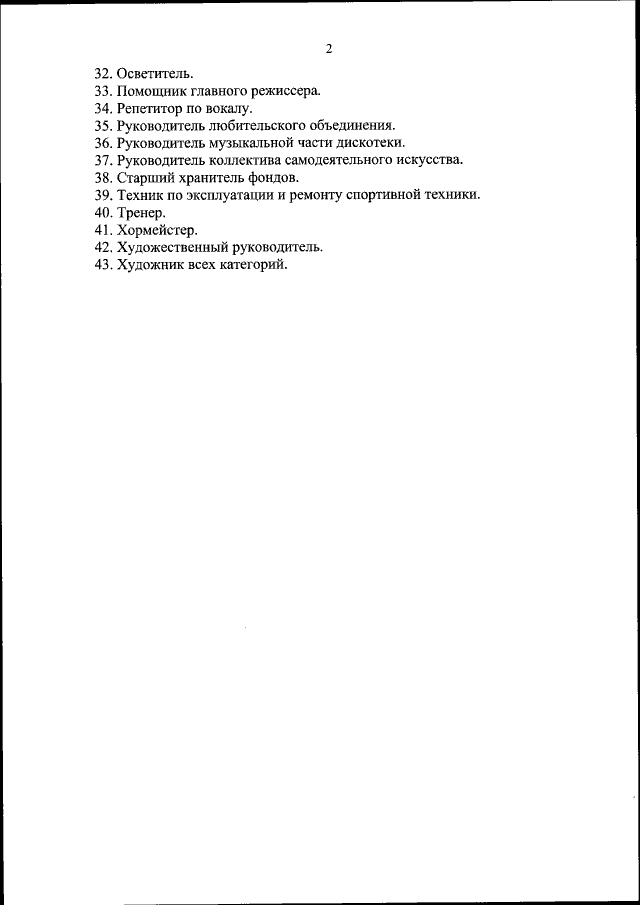 2

32. Осветитель.
33. Помощник главного режиссера.
34. Репетитор по вокалу.
35. Руководитель любительского объединения.
36. Руководитель музыкальной части дискотеки.
37. Руководитель коллектива самодеятельного искусства.
38. Старший хранитель фондов.
39. Техник по эксплуатации и ремонту спортивной техники.
40. Тренер.
41. Хормейстер.
42. Художественный руководитель.
43. Художник всех категорий.